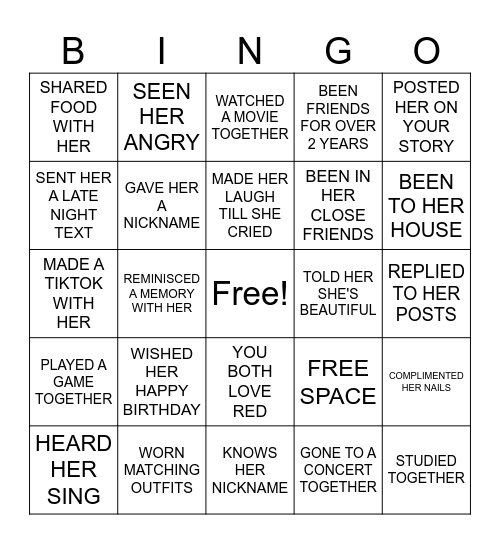 | B | I | N | G | O |
|---|---|---|---|---|
| SHARED FOOD WITH HER | SEEN HER ANGRY | WATCHED A MOVIE TOGETHER | BEEN FRIENDS FOR OVER 2 YEARS | POSTED HER ON YOUR STORY |
| SENT HER A LATE NIGHT TEXT | GAVE HER A NICKNAME | MADE HER LAUGH TILL SHE CRIED | BEEN IN HER CLOSE FRIENDS | BEEN TO HER HOUSE |
| MADE A TIKTOK WITH HER | REMINISCED A MEMORY WITH HER | Free! | TOLD HER SHE'S BEAUTIFUL | REPLIED TO HER POSTS |
| PLAYED A GAME TOGETHER | WISHED HER HAPPY BIRTHDAY | YOU BOTH LOVE RED | FREE SPACE | COMPLIMENTED HER NAILS |
| HEARD HER SING | WORN MATCHING OUTFITS | KNOWS HER NICKNAME | GONE TO A CONCERT TOGETHER | STUDIED TOGETHER |